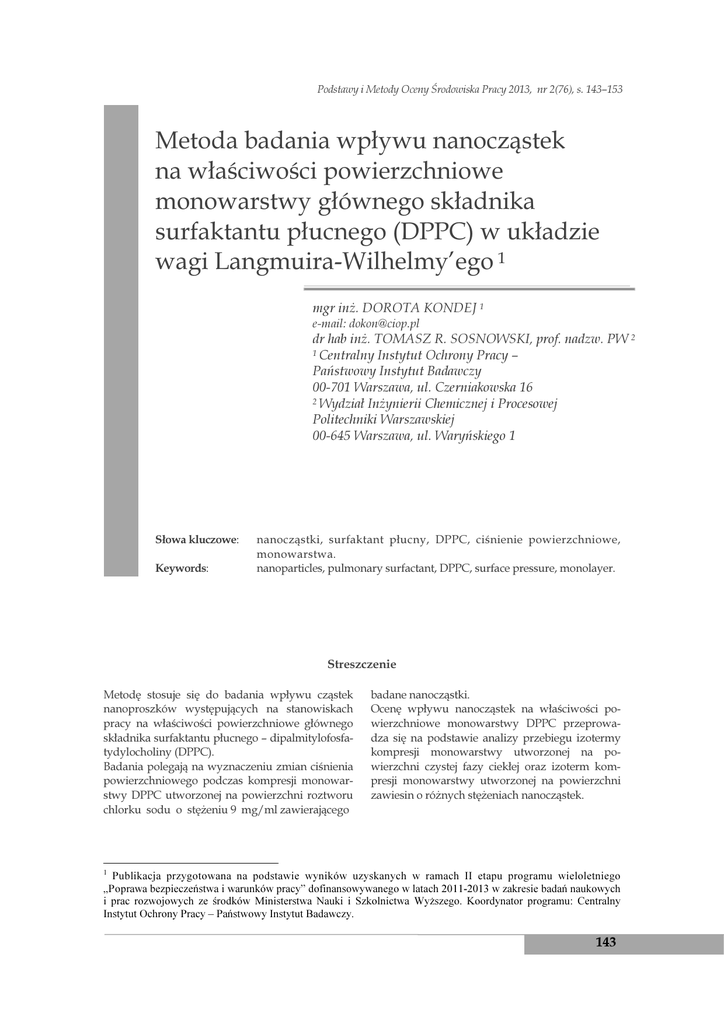 Podstawy i Metody Oceny Środowiska Pracy 2013, nr 2(76), s. 143–153

Metoda badania wpływu nanocząstek na właściwości powierzchniowe monowarstwy głównego składnika surfaktantu płucnego (DPPC) w układzie wagi Langmuira-Wilhelmy'ego $^1$

mgr inż. DOROTA KONDEJ $^1$
e-mail: dokon@ciop.pl
dr hab inż. TOMASZ R. SOSNOWSKI, prof. nadzw. PW $^2$
$^1$ Centralny Instytut Ochrony Pracy – Państwowy Instytut Badawczy
00-701 Warszawa, ul. Czerniakowska 16
$^2$ Wydział Inżynierii Chemicznej i Procesowej Politechniki Warszawskiej
00-645 Warszawa, ul. Waryńskiego 1

Słowa kluczowe: nanocząstki, surfaktant płucny, DPPC, ciśnienie powierzchniowe, monowarstwa.
Keywords: nanoparticles, pulmonary surfactant, DPPC, surface pressure, monolayer.

Streszczenie

Metodę stosuje się do badania wpływu cząstek nanoproszków występujących na stanowiskach pracy na właściwości powierzchniowe głównego składnika surfaktantu płucnego – dipalmitylofosfatydylocholiny (DPPC).
Badania polegają na wyznaczeniu zmian ciśnienia powierzchniowego podczas kompresji monowarstwy DPPC utworzonej na powierzchni roztworu chlorku sodu o stężeniu 9 mg/ml zawierającego badane nanocząstki.
Ocenę wpływu nanocząstek na właściwości powierzchniowe monowarstwy DPPC przeprowadza się na podstawie analizy przebiegu izotermy kompresji monowarstwy utworzonej na powierzchni czystej fazy ciekłej oraz izoterm kompresji monowarstwy utworzonej na powierzchni zawiesin o różnych stężeniach nanocząstek.

$^1$ Publikacja przygotowana na podstawie wyników uzyskanych w ramach II etapu programu wieloletniego „Poprawa bezpieczeństwa i warunków pracy" dofinansowywanego w latach 2011-2013 w zakresie badań naukowych i prac rozwojowych ze środków Ministerstwa Nauki i Szkolnictwa Wyższego. Koordynator programu: Centralny Instytut Ochrony Pracy – Państwowy Instytut Badawczy.

143